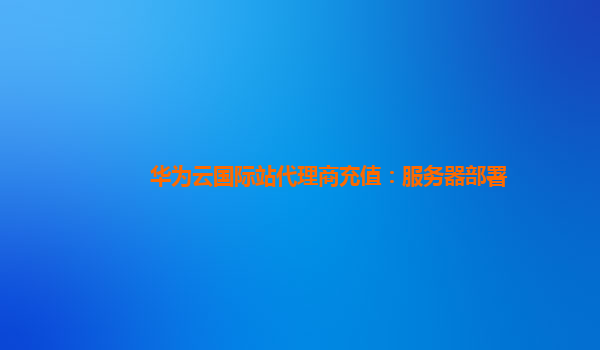 华为云国际站代理商充值：服务器部署